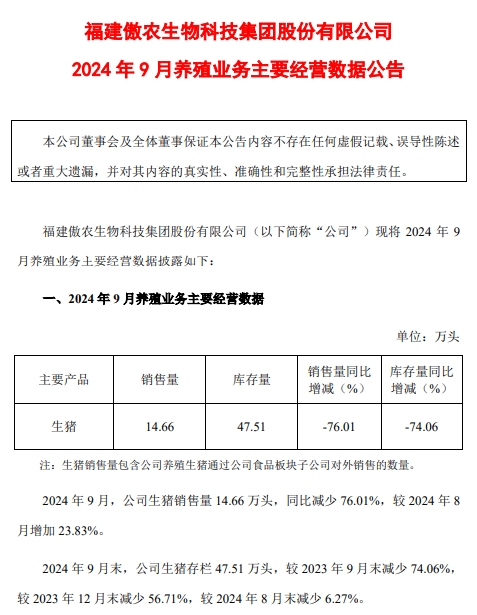 福建傲农生物科技集团股份有限公司

2024 年 9 月养殖业务主要经营数据公告

本公司董事会及全体董事保证本公告内容不存在任何虚假记载、误导性陈述或者重大遗漏，并对其内容的真实性、准确性和完整性承担法律责任。

福建傲农生物科技集团股份有限公司（以下简称“公司”）现将 2024 年 9 月养殖业务主要经营数据披露如下：

一、2024 年 9 月养殖业务主要经营数据

单位：万头

| 主要产品 | 销售量 | 库存量 | 销售量同比增减（%） | 库存量同比增减（%） |
|---|---|---|---|---|
| 生猪 | 14.66 | 47.51 | -76.01 | -74.06 |

注：生猪销售量包含公司养殖生猪通过公司食品板块子公司对外销售的数量。

2024 年 9 月，公司生猪销售量 14.66 万头，同比减少 76.01%，较 2024 年 8 月增加 23.83%。

2024 年 9 月末，公司生猪存栏 47.51 万头，较 2023 年 9 月末减少 74.06%，较 2023 年 12 月末减少 56.71%，较 2024 年 8 月末减少 6.27%。